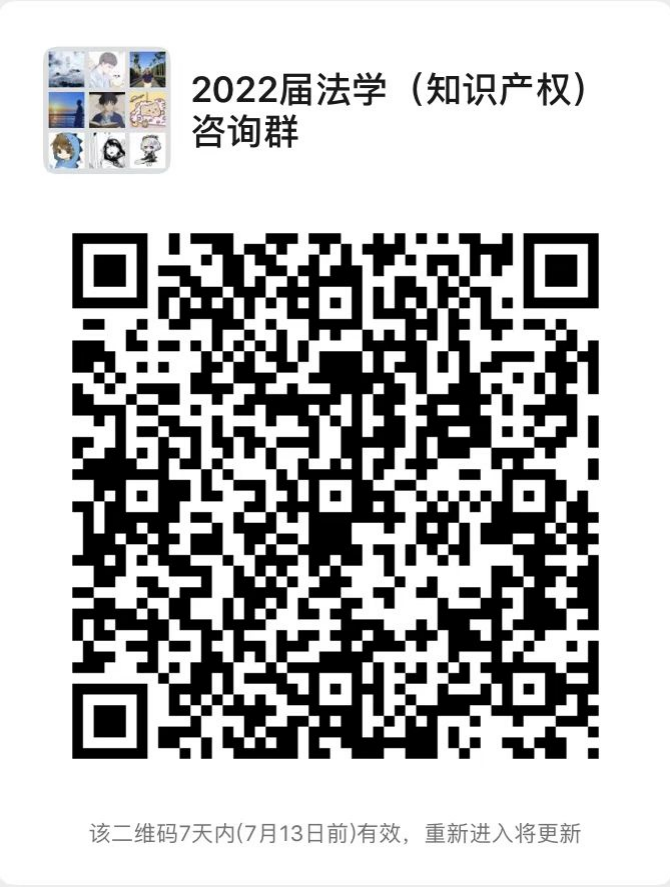 2022届法学（知识产权）咨询群

该二维码7天内(7月13日前)有效，重新进入将更新